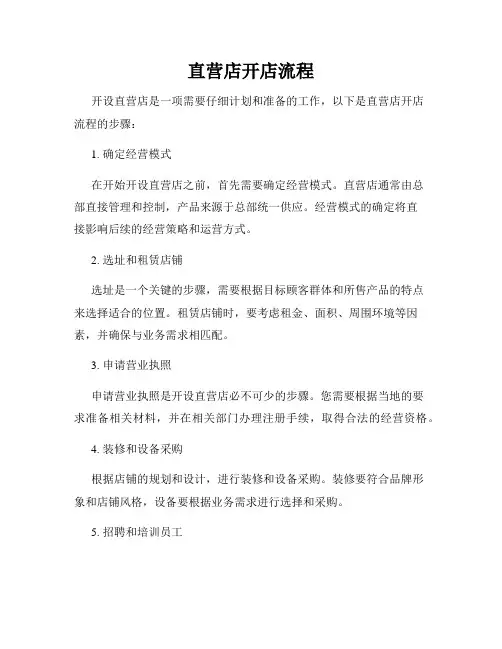 直营店开店流程

开设直营店是一项需要仔细计划和准备的工作，以下是直营店开店流程的步骤：

1. 确定经营模式

在开始开设直营店之前，首先需要确定经营模式。直营店通常由总部直接管理和控制，产品来源于总部统一供应。经营模式的确定将直接影响后续的经营策略和运营方式。

2. 选址和租赁店铺

选址是一个关键的步骤，需要根据目标顾客群体和所售产品的特点来选择适合的位置。租赁店铺时，要考虑租金、面积、周围环境等因素，并确保与业务需求相匹配。

3. 申请营业执照

申请营业执照是开设直营店必不可少的步骤。您需要根据当地的要求准备相关材料，并在相关部门办理注册手续，取得合法的经营资格。

4. 装修和设备采购

根据店铺的规划和设计，进行装修和设备采购。装修要符合品牌形象和店铺风格，设备要根据业务需求进行选择和采购。

5. 招聘和培训员工